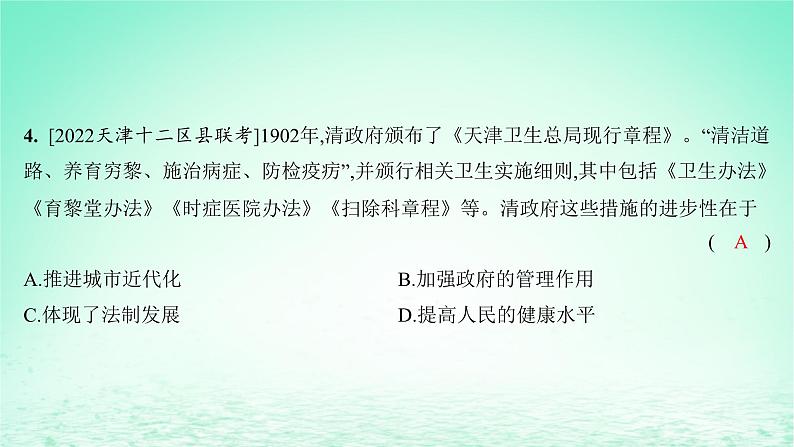 4. [2022天津十二区县联考]1902年,清政府颁布了《天津卫生总局现行章程》。“清洁道路、养育穷黎、施治病症、防检疫疠”,并颁行相关卫生实施细则,其中包括《卫生办法》《育黎堂办法》《时症医院办法》《扫除科章程》等。清政府这些措施的进步性在于
( A )

A.推进城市近代化

B.加强政府的管理作用

C.体现了法制发展

D.提高人民的健康水平